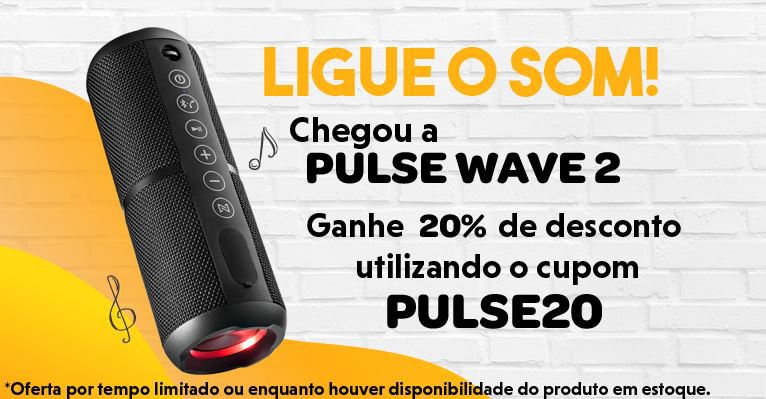 LIGUE O SOM!

Chegou a
PULSE WAVE 2

Ganhe 20% de desconto utilizando o cupom
PULSE20

*Oferta por tempo limitado ou enquanto houver disponibilidade do produto em estoque.